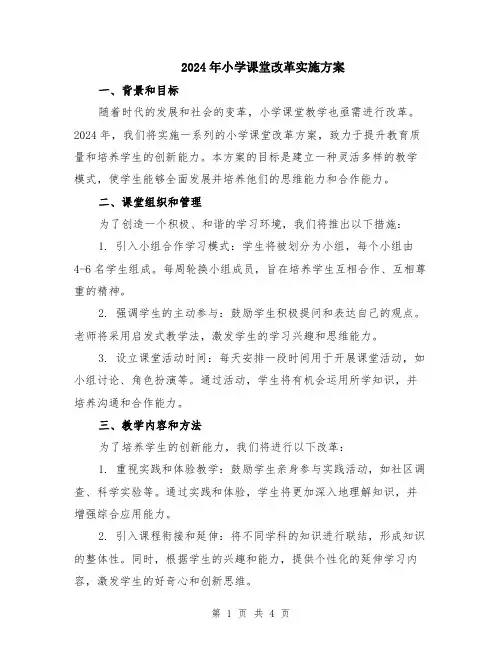 2024年小学课堂改革实施方案

一、背景和目标

随着时代的发展和社会的变革，小学课堂教学也亟需进行改革。2024年，我们将实施一系列的小学课堂改革方案，致力于提升教育质量和培养学生的创新能力。本方案的目标是建立一种灵活多样的教学模式，使学生能够全面发展并培养他们的思维能力和合作能力。

二、课堂组织和管理

为了创造一个积极、和谐的学习环境，我们将推出以下措施：

1. 引入小组合作学习模式：学生将被划分为小组，每个小组由4-6名学生组成。每周轮换小组成员，旨在培养学生互相合作、互相尊重的精神。

2. 强调学生的主动参与：鼓励学生积极提问和表达自己的观点。老师将采用启发式教学法，激发学生的学习兴趣和思维能力。

3. 设立课堂活动时间：每天安排一段时间用于开展课堂活动，如小组讨论、角色扮演等。通过活动，学生将有机会运用所学知识，并培养沟通和合作能力。

三、教学内容和方法

为了培养学生的创新能力，我们将进行以下改革：

1. 重视实践和体验教学：鼓励学生亲身参与实践活动，如社区调查、科学实验等。通过实践和体验，学生将更加深入地理解知识，并增强综合应用能力。

2. 引入课程衔接和延伸：将不同学科的知识进行联结，形成知识的整体性。同时，根据学生的兴趣和能力，提供个性化的延伸学习内容，激发学生的好奇心和创新思维。

第 1 页 共 4 页